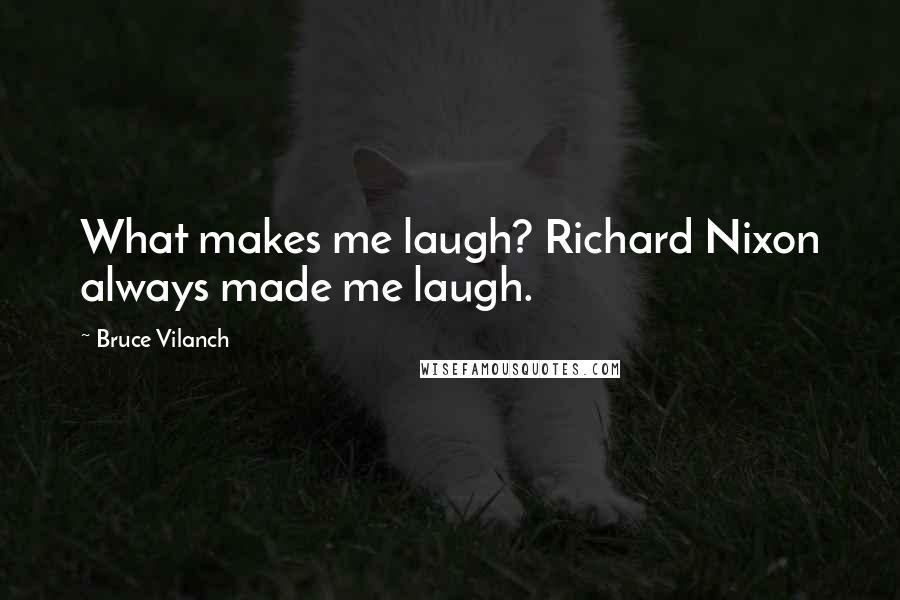 What makes me laugh? Richard Nixon always made me laugh.

~ Bruce Vilanch

WISEFAMOUSQUOTES.COM